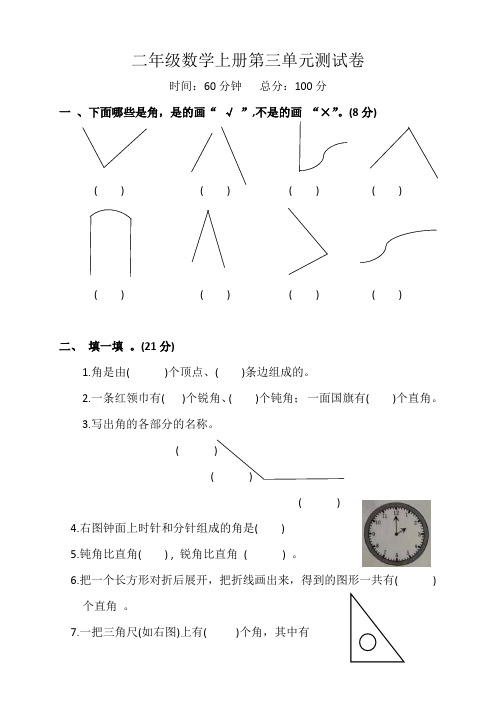 二年级数学上册第三单元测试卷

时间：60 分钟　　总分：100 分

一 、下面哪些是角，是的画“ √ ”,不是的画 “×”。(8 分)

(　　)　　(　　)　　(　　)　　(　　)

(　　)　　(　　)　　(　　)　　(　　)

二、 填一填 。(21 分)

1.角是由(　　　)个顶点、(　　)条边组成的。

2.一条红领巾有(　　)个锐角、(　　)个钝角；一面国旗有(　　)个直角。

3.写出角的各部分的名称。

(　　　)

(　　　)

(　　　)

4.右图钟面上时针和分针组成的角是(　　)

5.钝角比直角(　　)，锐角比直角 (　　　) 。

6.把一个长方形对折后展开，把折线画出来，得到的图形一共有(　　　)个直角 。

7.一把三角尺(如右图)上有(　　)个角，其中有